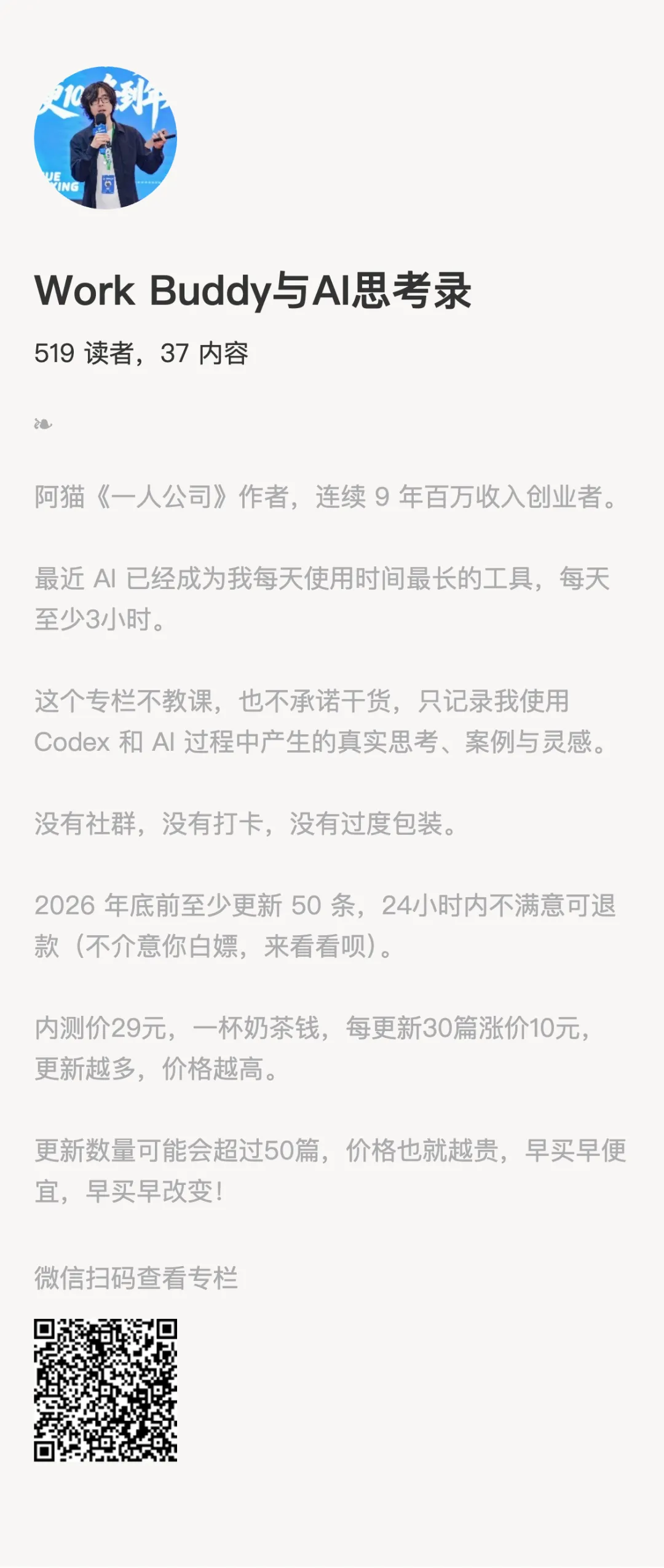 Work Buddy与AI思考录

519读者，37内容

❧

阿猫《一人公司》作者，连续9年百万收入创业者。

最近AI已经成为我每天使用时间最长的工具，每天至少3小时。

这个专栏不教课，也不承诺干货，只记录我使用Codex和AI过程中产生的真实思考、案例与灵感。

没有社群，没有打卡，没有过度包装。

2026年底前至少更新50条，24小时内不满意可退款（不介意你白嫖，来看看呗）。

内测价29元，一杯奶茶钱，每更新30篇涨价10元，更新越多，价格越高。

更新数量可能会超过50篇，价格也就越贵，早买早便宜，早买早改变！

微信扫码查看专栏